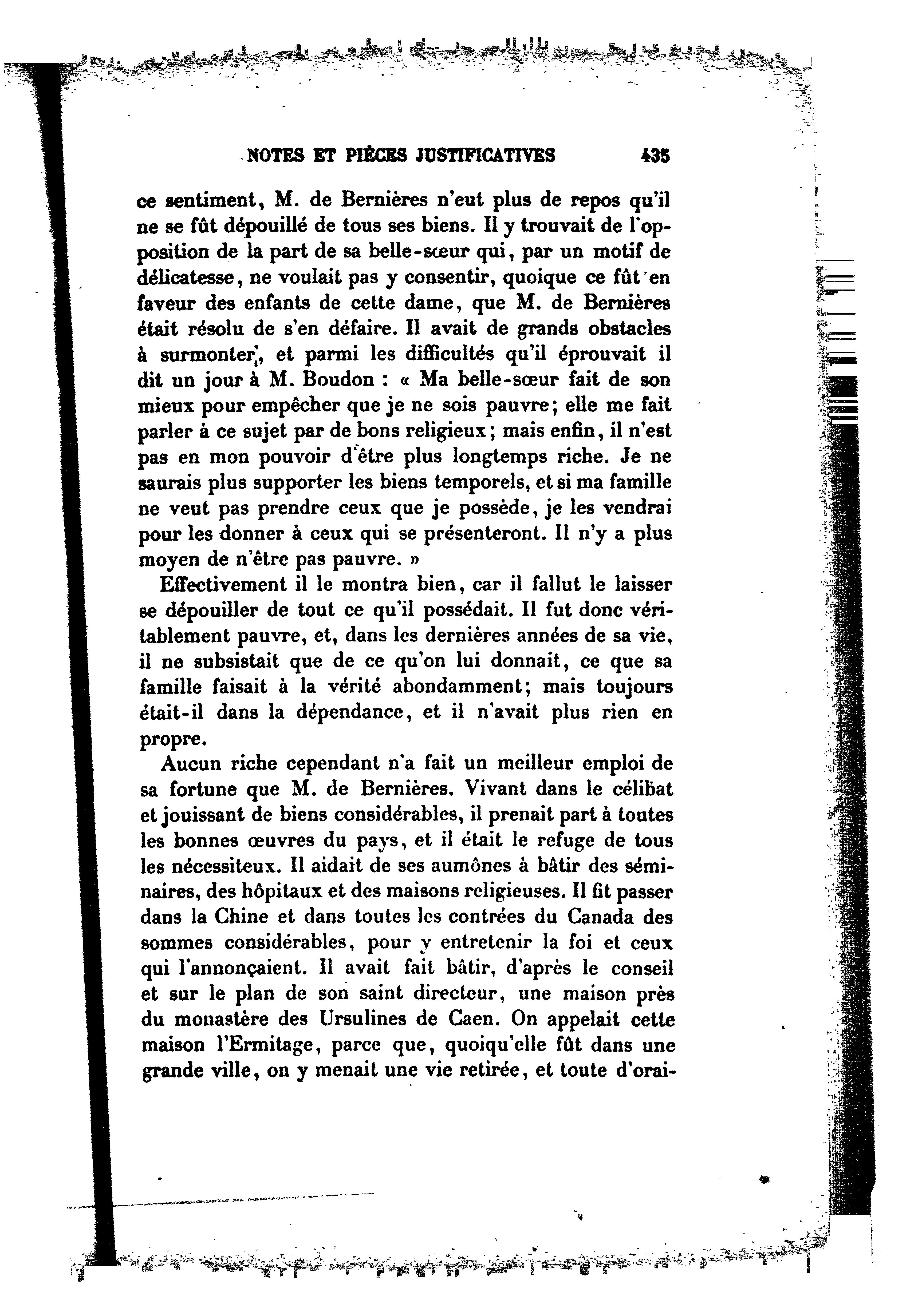 NOTES ET PIÈCES JUSTIFICATIVES 435

ce sentiment, M. de Bernières n'eut plus de repos qu'il ne se fût dépouillé de tous ses biens. Il y trouvait de l'opposition de la part de sa belle-sœur qui, par un motif de délicatesse, ne voulait pas y consentir, quoique ce fût en faveur des enfants de cette dame, que M. de Bernières était résolu de s'en défaire. Il avait de grands obstacles à surmonter, et parmi les difficultés qu'il éprouvait il dit un jour à M. Boudon : « Ma belle-sœur fait de son mieux pour empêcher que je ne sois pauvre; elle me fait parler à ce sujet par de bons religieux; mais enfin, il n'est pas en mon pouvoir d'être plus longtemps riche. Je ne saurais plus supporter les biens temporels, et si ma famille ne veut pas prendre ceux que je possède, je les vendrai pour les donner à ceux qui se présenteront. Il n'y a plus moyen de n'être pas pauvre. »

Effectivement il le montra bien, car il fallut le laisser se dépouiller de tout ce qu'il possédait. Il fut donc véritablement pauvre, et, dans les dernières années de sa vie, il ne subsistait que de ce qu'on lui donnait, ce que sa famille faisait à la vérité abondamment; mais toujours était-il dans la dépendance, et il n'avait plus rien en propre.

Aucun riche cependant n'a fait un meilleur emploi de sa fortune que M. de Bernières. Vivant dans le célibat et jouissant de biens considérables, il prenait part à toutes les bonnes œuvres du pays, et il était le refuge de tous les nécessiteux. Il aidait de ses aumônes à bâtir des séminaires, des hôpitaux et des maisons religieuses. Il fit passer dans la Chine et dans toutes les contrées du Canada des sommes considérables, pour y entretenir la foi et ceux qui l'annonçaient. Il avait fait bâtir, d'après le conseil et sur le plan de son saint directeur, une maison près du monastère des Ursulines de Caen. On appelait cette maison l'Ermitage, parce que, quoiqu'elle fût dans une grande ville, on y menait une vie retirée, et toute d'orai-